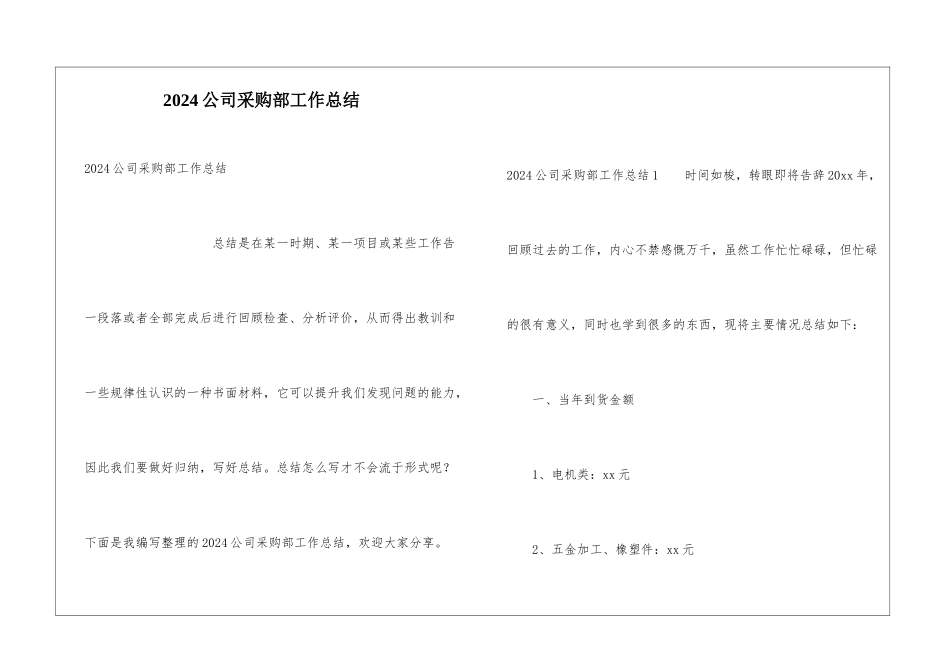 2024公司采购部工作总结

2024公司采购部工作总结

总结是在某一时期、某一项目或某些工作告一段落或者全部完成后进行回顾检查、分析评价，从而得出教训和一些规律性认识的一种书面材料，它可以提升我们发现问题的能力，因此我们要做好归纳，写好总结。总结怎么写才不会流于形式呢？下面是我编写整理的2024公司采购部工作总结，欢迎大家分享。

2024公司采购部工作总结1　　时间如梭，转眼即将告辞20xx年，回顾过去的工作，内心不禁感慨万千，虽然工作忙忙碌碌，但忙碌的很有意义，同时也学到很多的东西，现将主要情况总结如下：

一、当年到货金额

1、电机类：xx元

2、五金加工、橡塑件：xx元